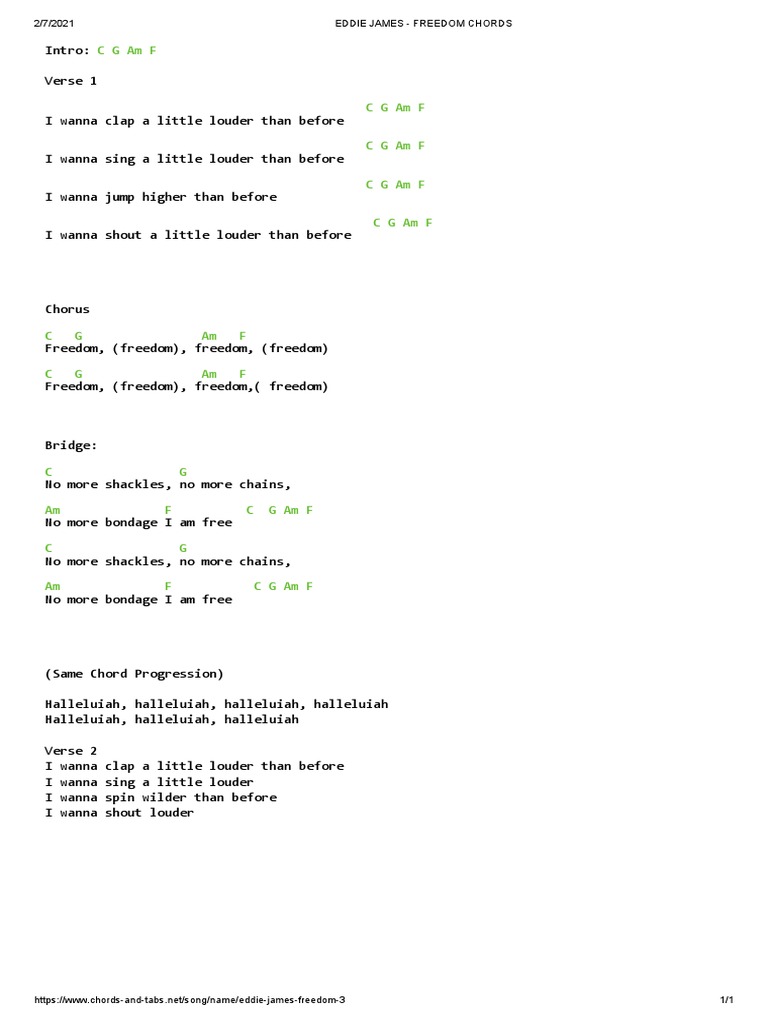 2/7/2021 EDDIE JAMES - FREEDOM CHORDS

Intro: C G Am F

Verse 1

C G Am F
I wanna clap a little louder than before

C G Am F
I wanna sing a little louder than before

C G Am F
I wanna jump higher than before

C G Am F
I wanna shout a little louder than before

Chorus

C G Am F
Freedom, (freedom), freedom, (freedom)

C G Am F
Freedom, (freedom), freedom,( freedom)

Bridge:

C G
No more shackles, no more chains,

Am F C G Am F
No more bondage I am free

C G
No more shackles, no more chains,

Am F C G Am F
No more bondage I am free

(Same Chord Progression)

Halleluiah, halleluiah, halleluiah, halleluiah
Halleluiah, halleluiah, halleluiah

Verse 2
I wanna clap a little louder than before
I wanna sing a little louder
I wanna spin wilder than before
I wanna shout louder

https://www.chords-and-tabs.net/song/name/eddie-james-freedom-3 1/1